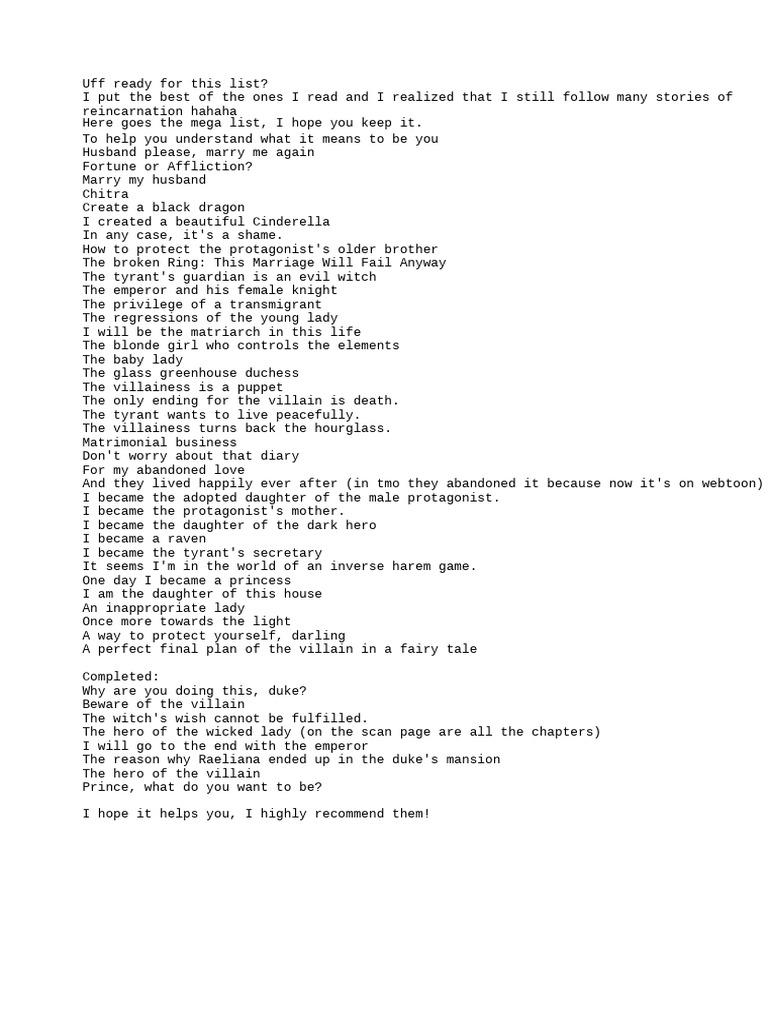 Uff ready for this list?
I put the best of the ones I read and I realized that I still follow many stories of reincarnation hahaha
Here goes the mega list, I hope you keep it.
To help you understand what it means to be you
Husband please, marry me again
Fortune or Affliction?
Marry my husband
Chitra
Create a black dragon
I created a beautiful Cinderella
In any case, it's a shame.
How to protect the protagonist's older brother
The broken Ring: This Marriage Will Fail Anyway
The tyrant's guardian is an evil witch
The emperor and his female knight
The privilege of a transmigrant
The regressions of the young lady
I will be the matriarch in this life
The blonde girl who controls the elements
The baby lady
The glass greenhouse duchess
The villainess is a puppet
The only ending for the villain is death.
The tyrant wants to live peacefully.
The villainess turns back the hourglass.
Matrimonial business
Don't worry about that diary
For my abandoned love
And they lived happily ever after (in tmo they abandoned it because now it's on webtoon)
I became the adopted daughter of the male protagonist.
I became the protagonist's mother.
I became the daughter of the dark hero
I became a raven
I became the tyrant's secretary
It seems I'm in the world of an inverse harem game.
One day I became a princess
I am the daughter of this house
An inappropriate lady
Once more towards the light
A way to protect yourself, darling
A perfect final plan of the villain in a fairy tale

Completed:
Why are you doing this, duke?
Beware of the villain
The witch's wish cannot be fulfilled.
The hero of the wicked lady (on the scan page are all the chapters)
I will go to the end with the emperor
The reason why Raeliana ended up in the duke's mansion
The hero of the villain
Prince, what do you want to be?

I hope it helps you, I highly recommend them!